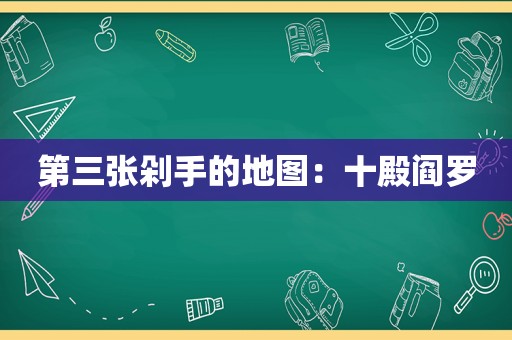 第三张剁手的地图：十殿阎罗